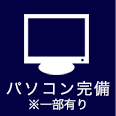 パソコン完備
※一部有り